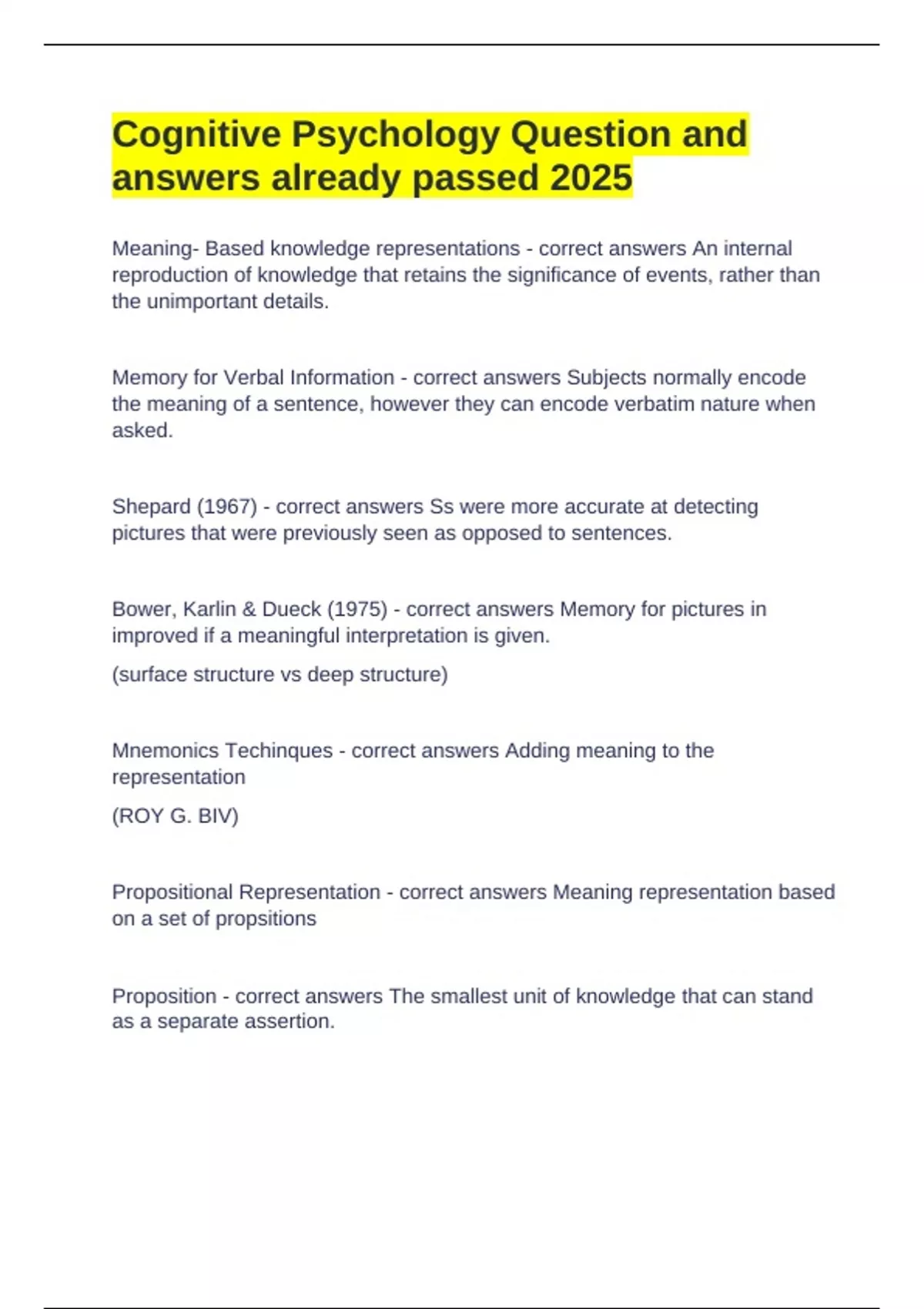 Cognitive Psychology Question and answers already passed 2025

Meaning- Based knowledge representations - correct answers An internal reproduction of knowledge that retains the significance of events, rather than the unimportant details.

Memory for Verbal Information - correct answers Subjects normally encode the meaning of a sentence, however they can encode verbatim nature when asked.

Shepard (1967) - correct answers Ss were more accurate at detecting pictures that were previously seen as opposed to sentences.

Bower, Karlin & Dueck (1975) - correct answers Memory for pictures in improved if a meaningful interpretation is given.

(surface structure vs deep structure)

Mnemonics Techinques - correct answers Adding meaning to the representation

(ROY G. BIV)

Propositional Representation - correct answers Meaning representation based on a set of propsitions

Proposition - correct answers The smallest unit of knowledge that can stand as a separate assertion.